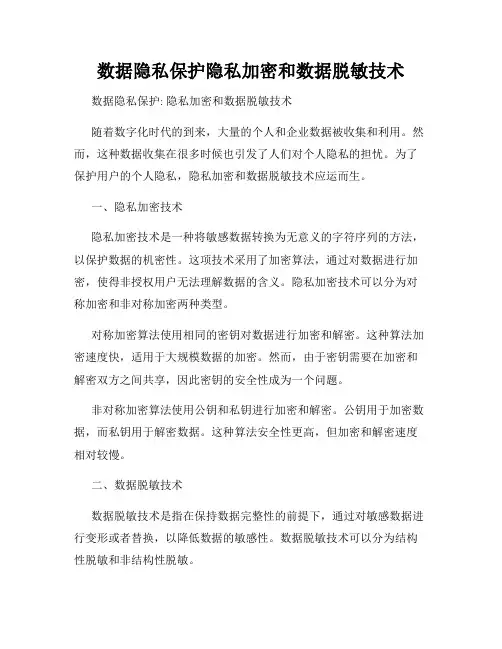 数据隐私保护隐私加密和数据脱敏技术

数据隐私保护: 隐私加密和数据脱敏技术

随着数字化时代的到来，大量的个人和企业数据被收集和利用。然而，这种数据收集在很多时候也引发了人们对个人隐私的担忧。为了保护用户的个人隐私，隐私加密和数据脱敏技术应运而生。

一、隐私加密技术

隐私加密技术是一种将敏感数据转换为无意义的字符序列的方法，以保护数据的机密性。这项技术采用了加密算法，通过对数据进行加密，使得非授权用户无法理解数据的含义。隐私加密技术可以分为对称加密和非对称加密两种类型。

对称加密算法使用相同的密钥对数据进行加密和解密。这种算法加密速度快，适用于大规模数据的加密。然而，由于密钥需要在加密和解密双方之间共享，因此密钥的安全性成为一个问题。

非对称加密算法使用公钥和私钥进行加密和解密。公钥用于加密数据，而私钥用于解密数据。这种算法安全性更高，但加密和解密速度相对较慢。

二、数据脱敏技术

数据脱敏技术是指在保持数据完整性的前提下，通过对敏感数据进行变形或者替换，以降低数据的敏感性。数据脱敏技术可以分为结构性脱敏和非结构性脱敏。